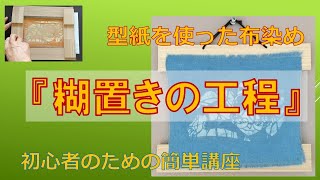 型紙を使った布染め

『糊置きの工程』

初心者のための簡単講座